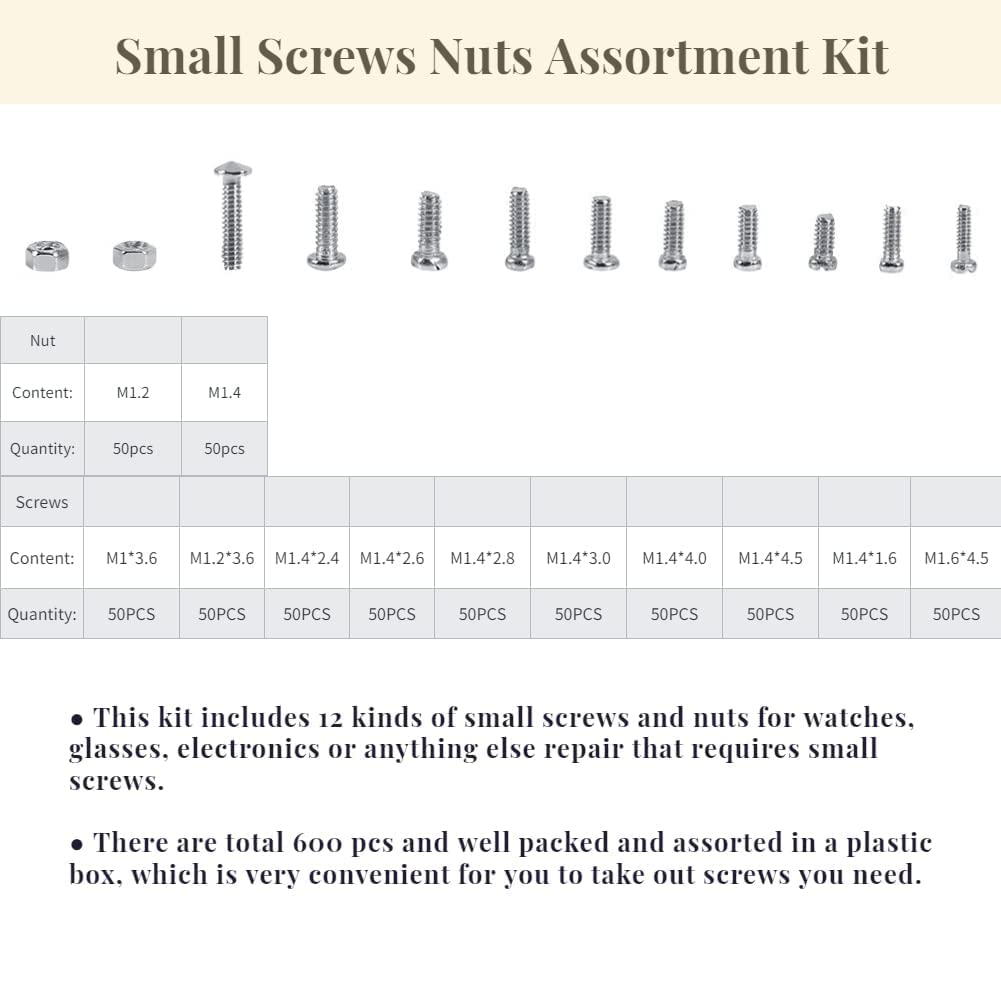 Small Screws Nuts Assortment Kit

| Nut | | |
|---|---|---|
| Content: | M1.2 | M1.4 |
| Quantity: | 50pcs | 50pcs |

| Screws | | | | | | | | | | |
|---|---|---|---|---|---|---|---|---|---|---|
| Content: | M1*3.6 | M1.2*3.6 | M1.4*2.4 | M1.4*2.6 | M1.4*2.8 | M1.4*3.0 | M1.4*4.0 | M1.4*4.5 | M1.4*1.6 | M1.6*4.5 |
| Quantity: | 50PCS | 50PCS | 50PCS | 50PCS | 50PCS | 50PCS | 50PCS | 50PCS | 50PCS | 50PCS |

• This kit includes 12 kinds of small screws and nuts for watches, glasses, electronics or anything else repair that requires small screws.

• There are total 600 pcs and well packed and assorted in a plastic box, which is very convenient for you to take out screws you need.